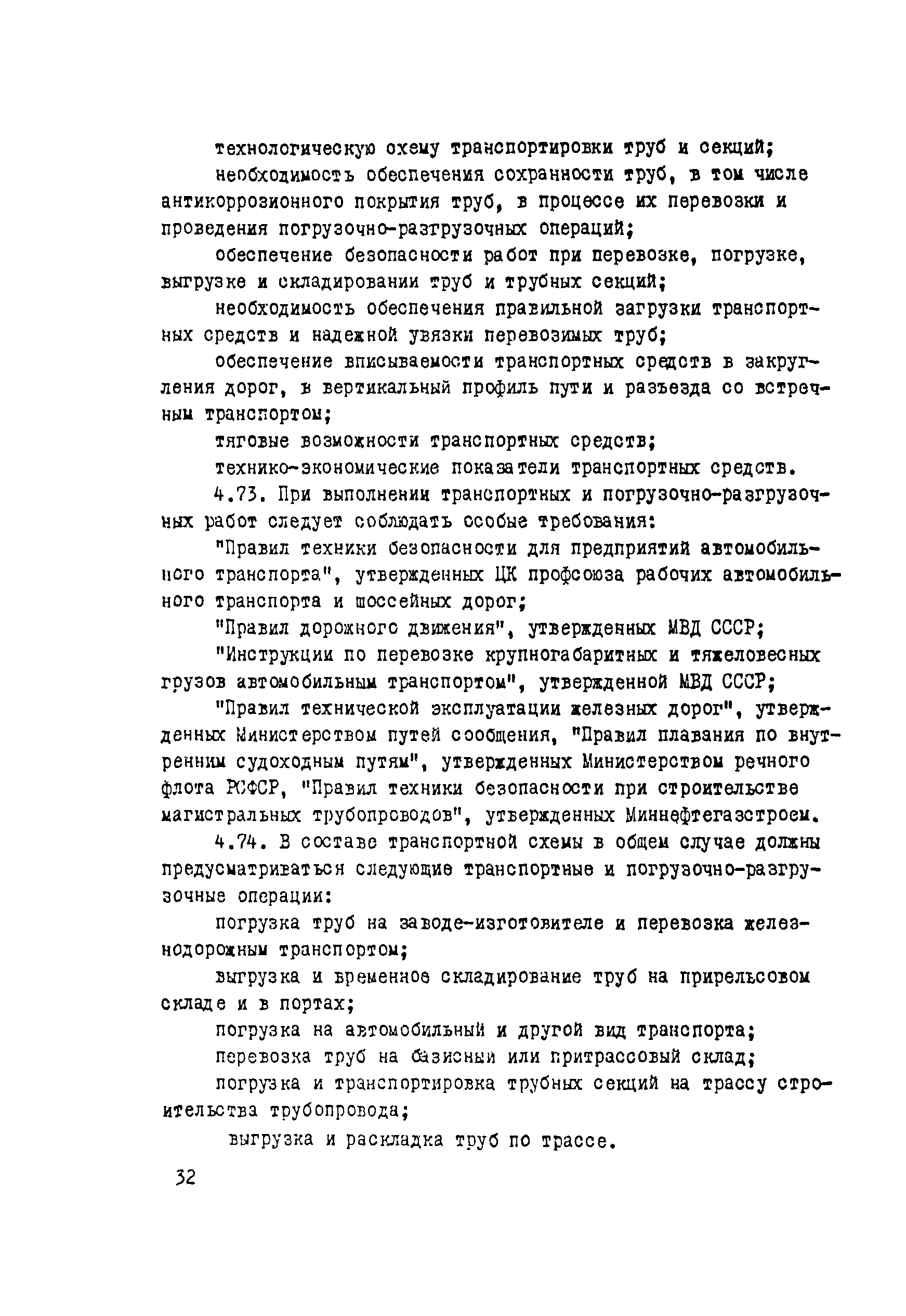 технологическую схему транспортировки труб и секций;

необходимость обеспечения сохранности труб, в том числе антикоррозионного покрытия труб, в процессе их перевозки и проведения погрузочно-разгрузочных операций;

обеспечение безопасности работ при перевозке, погрузке, выгрузке и складировании труб и трубных секций;

необходимость обеспечения правильной загрузки транспортных средств и надежной увязки перевозимых труб;

обеспечение вписываемости транспортных средств в закругления дорог, в вертикальный профиль пути и разъезда со встречным транспортом;

тяговые возможности транспортных средств;

технико-экономические показатели транспортных средств.

4.73. При выполнении транспортных и погрузочно-разгрузочных работ следует соблюдать особые требования:

"Правил техники безопасности для предприятий автомобильного транспорта", утвержденных ЦК профсоюза рабочих автомобильного транспорта и шоссейных дорог;

"Правил дорожного движения", утвержденных МВД СССР;

"Инструкции по перевозке крупногабаритных и тяжеловесных грузов автомобильным транспортом", утвержденной МВД СССР;

"Правил технической эксплуатации железных дорог", утвержденных Министерством путей сообщения, "Правил плавания по внутренним судоходным путям", утвержденных Министерством речного флота РСФСР, "Правил техники безопасности при строительстве магистральных трубопроводов", утвержденных Миннефтегазстроем.

4.74. В составе транспортной схемы в общем случае должны предусматриваться следующие транспортные и погрузочно-разгрузочные операции:

погрузка труб на заводе-изготовителе и перевозка железнодорожным транспортом;

выгрузка и временное складирование труб на прирельсовом складе и в портах;

погрузка на автомобильный и другой вид транспорта;

перевозка труб на базисный или притрассовый склад;

погрузка и транспортировка трубных секций на трассу строительства трубопровода;

выгрузка и раскладка труб по трассе.

32